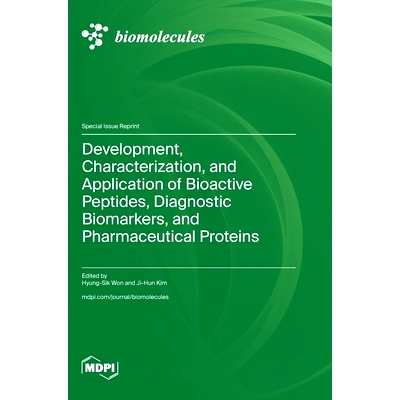 biomolecules

Special Issue Reprint

Development, Characterization, and Application of Bioactive Peptides, Diagnostic Biomarkers, and Pharmaceutical Proteins

Edited by
Hyung-Sik Won and Ji-Hun Kim

mdpi.com/journal/biomolecules

MDPI